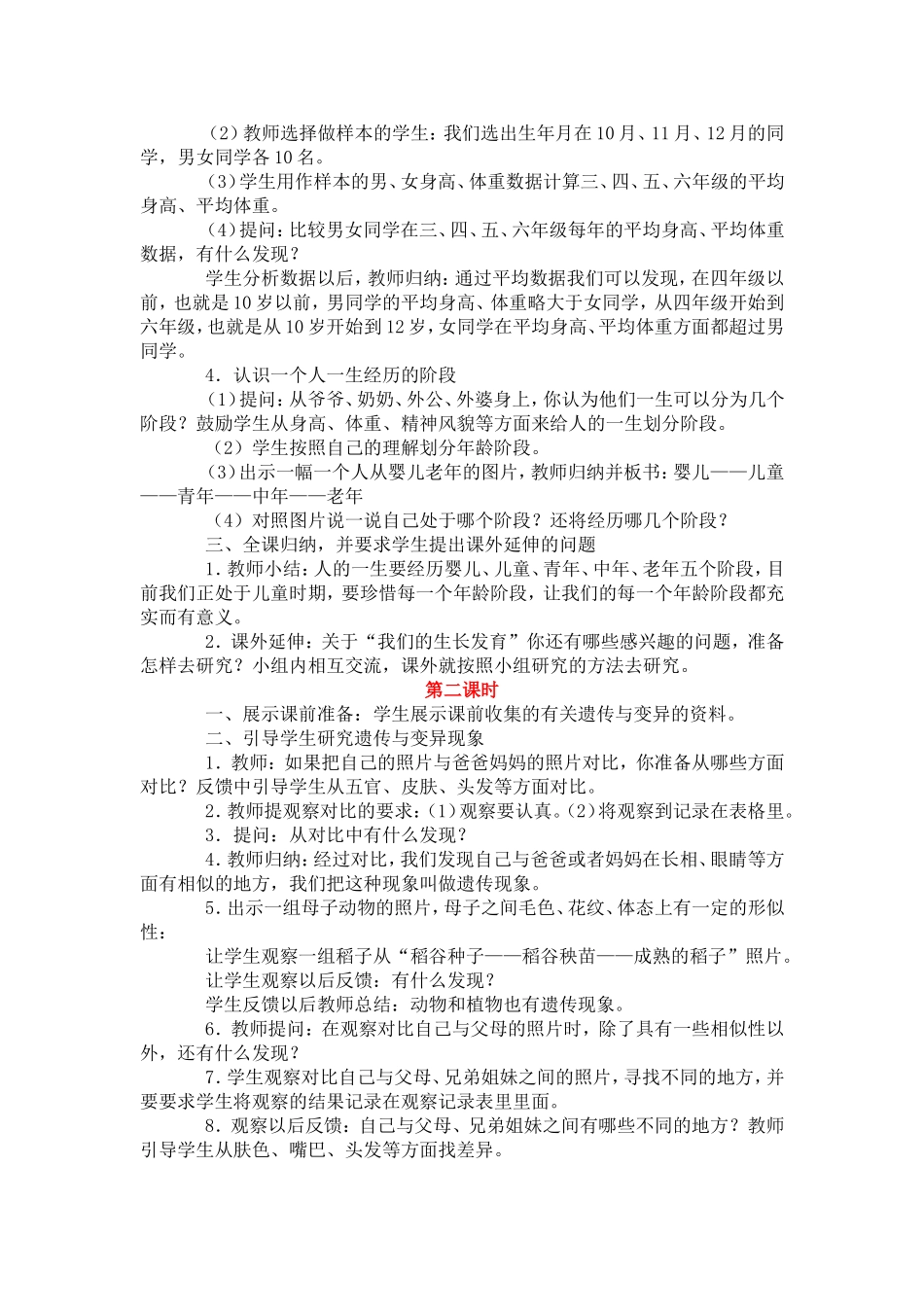 （2）教师选择做样本的学生：我们选出生年月在10月、11月、12月的同学，男女同学各10名。

（3）学生用作样本的男、女身高、体重数据计算三、四、五、六年级的平均身高、平均体重。

（4）提问：比较男女同学在三、四、五、六年级每年的平均身高、平均体重数据，有什么发现？

学生分析数据以后，教师归纳：通过平均数据我们可以发现，在四年级以前，也就是10岁以前，男同学的平均身高、体重略大于女同学，从四年级开始到六年级，也就是从10岁开始到12岁，女同学在平均身高、平均体重方面都超过男同学。

4．认识一个人一生经历的阶段

（1）提问：从爷爷、奶奶、外公、外婆身上，你认为他们一生可以分为几个阶段？鼓励学生从身高、体重、精神风貌等方面来给人的一生划分阶段。

（2）学生按照自己的理解划分年龄阶段。

（3）出示一幅一个人从婴儿老年的图片，教师归纳并板书：婴儿——儿童——青年——中年——老年

（4）对照图片说一说自己处于哪个阶段？还将经历哪几个阶段？

三、全课归纳，并要求学生提出课外延伸的问题

1．教师小结：人的一生要经历婴儿、儿童、青年、中年、老年五个阶段，目前我们正处于儿童时期，要珍惜每一个年龄阶段，让我们的每一个年龄阶段都充实而有意义。

2．课外延伸：关于“我们的生长发育”你还有哪些感兴趣的问题，准备怎样去研究？小组内相互交流，课外就按照小组研究的方法去研究。

第二课时

一、展示课前准备：学生展示课前收集的有关遗传与变异的资料。

二、引导学生研究遗传与变异现象

1．教师：如果把自己的照片与爸爸妈妈的照片对比，你准备从哪些方面对比？反馈中引导学生从五官、皮肤、头发等方面对比。

2．教师提观察对比的要求：（1）观察要认真。（2）将观察到记录在表格里。

3．提问：从对比中有什么发现？

4．教师归纳：经过对比，我们发现自己与爸爸或者妈妈在长相、眼睛等方面有相似的地方，我们把这种现象叫做遗传现象。

5．出示一组母子动物的照片，母子之间毛色、花纹、体态上有一定的形似性：

让学生观察一组稻子从“稻谷种子——稻谷秧苗——成熟的稻子”照片。

让学生观察以后反馈：有什么发现？

学生反馈以后教师总结：动物和植物也有遗传现象。

6．教师提问：在观察对比自己与父母的照片时，除了具有一些相似性以外，还有什么发现？

7．学生观察对比自己与父母、兄弟姐妹之间的照片，寻找不同的地方，并要要求学生将观察的结果记录在观察记录表里里面。

8．观察以后反馈：自己与父母、兄弟姐妹之间有哪些不同的地方？教师引导学生从肤色、嘴巴、头发等方面找差异。